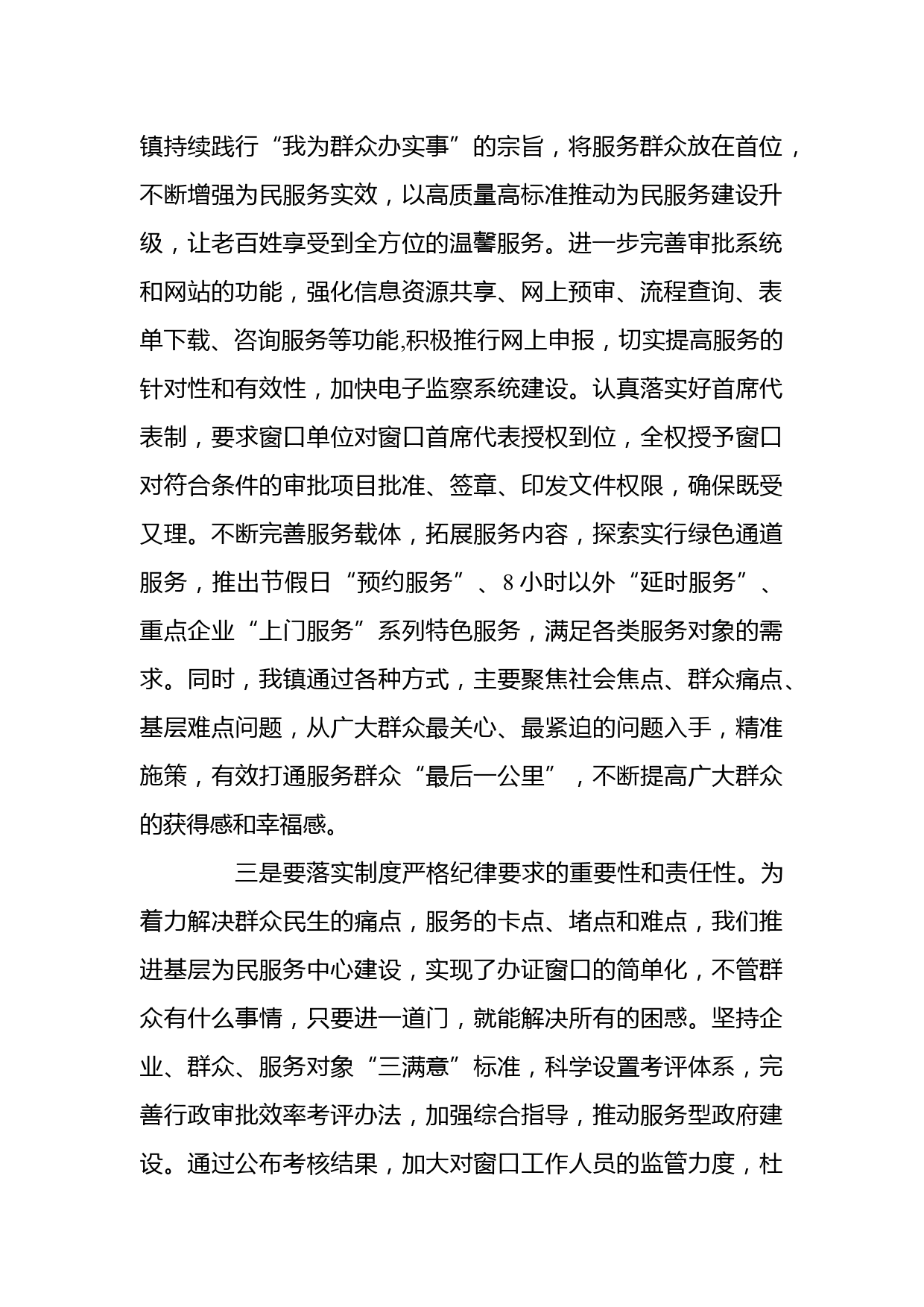 镇持续践行“我为群众办实事”的宗旨，将服务群众放在首位，不断增强为民服务实效，以高质量高标准推动为民服务建设升级，让老百姓享受到全方位的温馨服务。进一步完善审批系统和网站的功能，强化信息资源共享、网上预审、流程查询、表单下载、咨询服务等功能,积极推行网上申报，切实提高服务的针对性和有效性，加快电子监察系统建设。认真落实好首席代表制，要求窗口单位对窗口首席代表授权到位，全权授予窗口对符合条件的审批项目批准、签章、印发文件权限，确保既受又理。不断完善服务载体，拓展服务内容，探索实行绿色通道服务，推出节假日“预约服务”、8小时以外“延时服务”、重点企业“上门服务”系列特色服务，满足各类服务对象的需求。同时，我镇通过各种方式，主要聚焦社会焦点、群众痛点、基层难点问题，从广大群众最关心、最紧迫的问题入手，精准施策，有效打通服务群众“最后一公里”，不断提高广大群众的获得感和幸福感。

三是要落实制度严格纪律要求的重要性和责任性。为着力解决群众民生的痛点，服务的卡点、堵点和难点，我们推进基层为民服务中心建设，实现了办证窗口的简单化，不管群众有什么事情，只要进一道门，就能解决所有的困惑。坚持企业、群众、服务对象“三满意”标准，科学设置考评体系，完善行政审批效率考评办法，加强综合指导，推动服务型政府建设。通过公布考核结果，加大对窗口工作人员的监管力度，杜